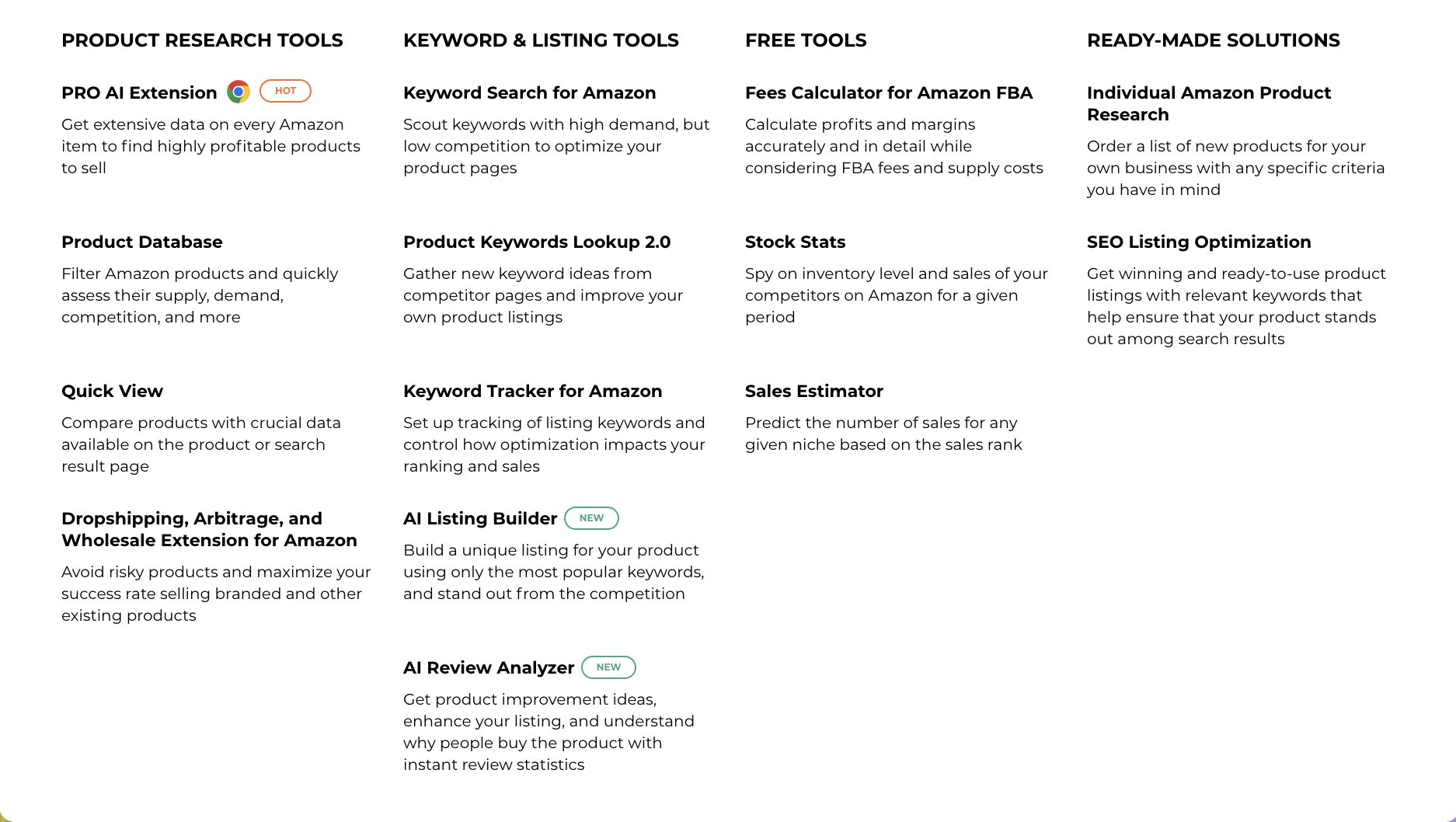 PRODUCT RESEARCH TOOLS

PRO AI Extension HOT

Get extensive data on every Amazon item to find highly profitable products to sell

Product Database

Filter Amazon products and quickly assess their supply, demand, competition, and more

Quick View

Compare products with crucial data available on the product or search result page

Dropshipping, Arbitrage, and Wholesale Extension for Amazon

Avoid risky products and maximize your success rate selling branded and other existing products

KEYWORD & LISTING TOOLS

Keyword Search for Amazon

Scout keywords with high demand, but low competition to optimize your product pages

Product Keywords Lookup 2.0

Gather new keyword ideas from competitor pages and improve your own product listings

Keyword Tracker for Amazon

Set up tracking of listing keywords and control how optimization impacts your ranking and sales

AI Listing Builder NEW

Build a unique listing for your product using only the most popular keywords, and stand out from the competition

AI Review Analyzer NEW

Get product improvement ideas, enhance your listing, and understand why people buy the product with instant review statistics

FREE TOOLS

Fees Calculator for Amazon FBA

Calculate profits and margins accurately and in detail while considering FBA fees and supply costs

Stock Stats

Spy on inventory level and sales of your competitors on Amazon for a given period

Sales Estimator

Predict the number of sales for any given niche based on the sales rank

READY-MADE SOLUTIONS

Individual Amazon Product Research

Order a list of new products for your own business with any specific criteria you have in mind

SEO Listing Optimization

Get winning and ready-to-use product listings with relevant keywords that help ensure that your product stands out among search results